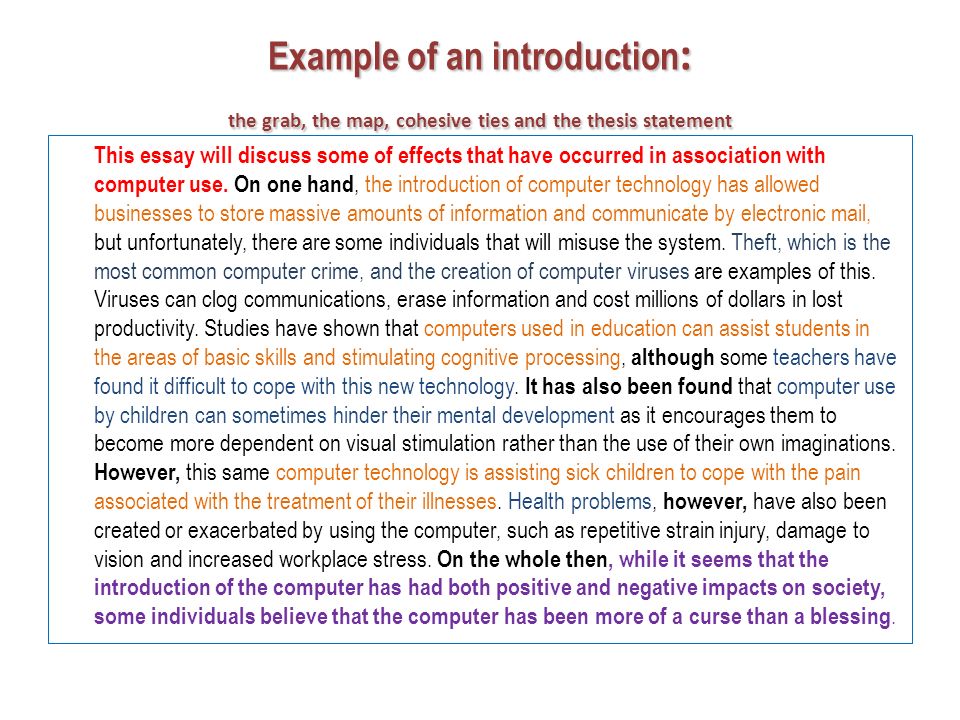 Example of an introduction:

the grab, the map, cohesive ties and the thesis statement

This essay will discuss some of effects that have occurred in association with computer use. On one hand, the introduction of computer technology has allowed businesses to store massive amounts of information and communicate by electronic mail, but unfortunately, there are some individuals that will misuse the system. Theft, which is the most common computer crime, and the creation of computer viruses are examples of this. Viruses can clog communications, erase information and cost millions of dollars in lost productivity. Studies have shown that computers used in education can assist students in the areas of basic skills and stimulating cognitive processing, although some teachers have found it difficult to cope with this new technology. It has also been found that computer use by children can sometimes hinder their mental development as it encourages them to become more dependent on visual stimulation rather than the use of their own imaginations. However, this same computer technology is assisting sick children to cope with the pain associated with the treatment of their illnesses. Health problems, however, have also been created or exacerbated by using the computer, such as repetitive strain injury, damage to vision and increased workplace stress. On the whole then, while it seems that the introduction of the computer has had both positive and negative impacts on society, some individuals believe that the computer has been more of a curse than a blessing.